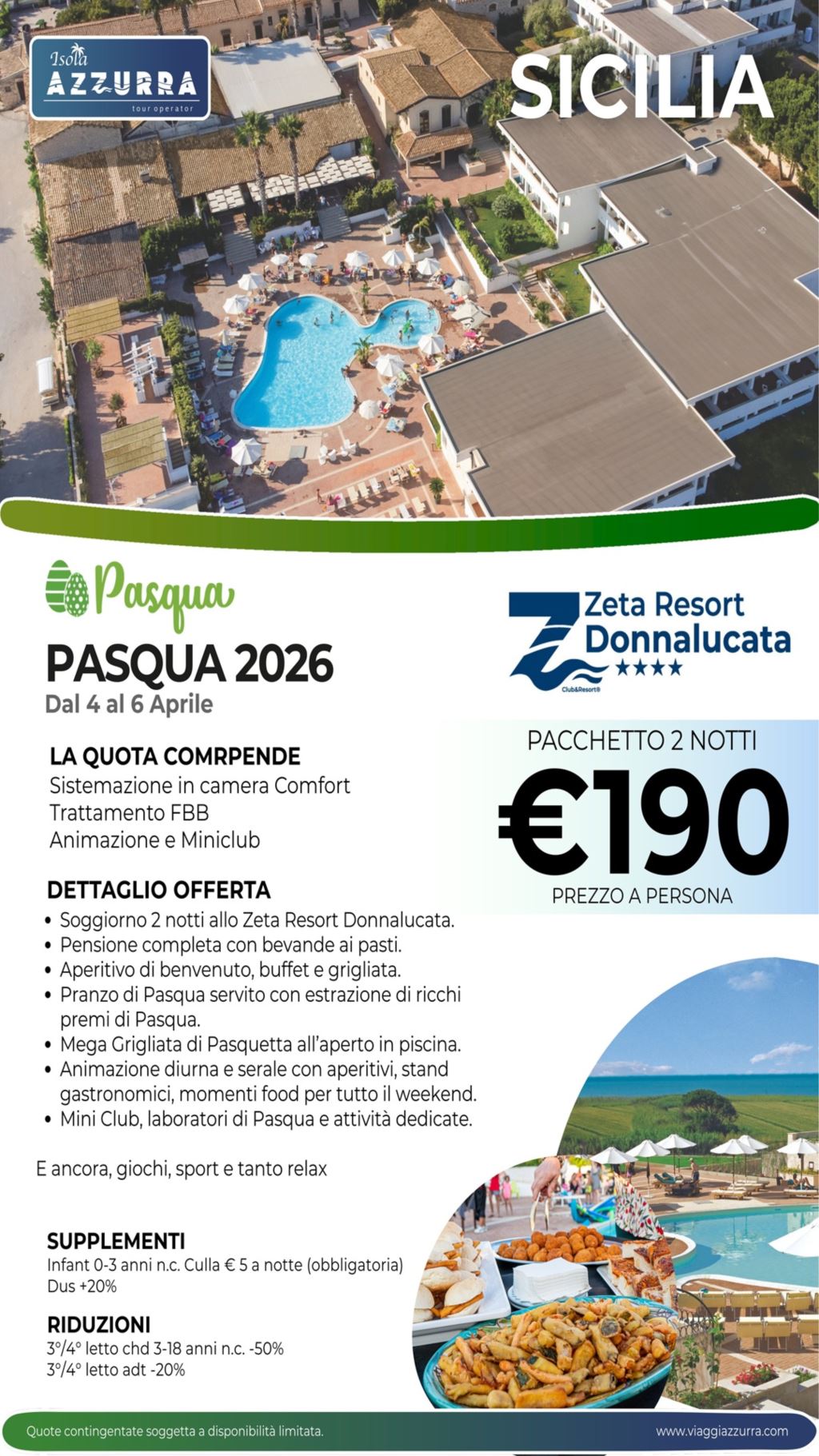 Isola AZZURRA tour operator

SICILIA

Pasqua

PASQUA 2026
Dal 4 al 6 Aprile

Zeta Resort Donnalucata
★★★★
Club&Resort®

PACCHETTO 2 NOTTI
€190
PREZZO A PERSONA

LA QUOTA COMRPENDE
Sistemazione in camera Comfort
Trattamento FBB
Animazione e Miniclub

DETTAGLIO OFFERTA
• Soggiorno 2 notti allo Zeta Resort Donnalucata.
• Pensione completa con bevande ai pasti.
• Aperitivo di benvenuto, buffet e grigliata.
• Pranzo di Pasqua servito con estrazione di ricchi premi di Pasqua.
• Mega Grigliata di Pasquetta all'aperto in piscina.
• Animazione diurna e serale con aperitivi, stand gastronomici, momenti food per tutto il weekend.
• Mini Club, laboratori di Pasqua e attività dedicate.

E ancora, giochi, sport e tanto relax

SUPPLEMENTI
Infant 0-3 anni n.c. Culla € 5 a notte (obbligatoria)
Dus +20%

RIDUZIONI
3°/4° letto chd 3-18 anni n.c. -50%
3°/4° letto adt -20%

Quote contingentate soggetta a disponibilità limitata.
www.viaggiazzurra.com